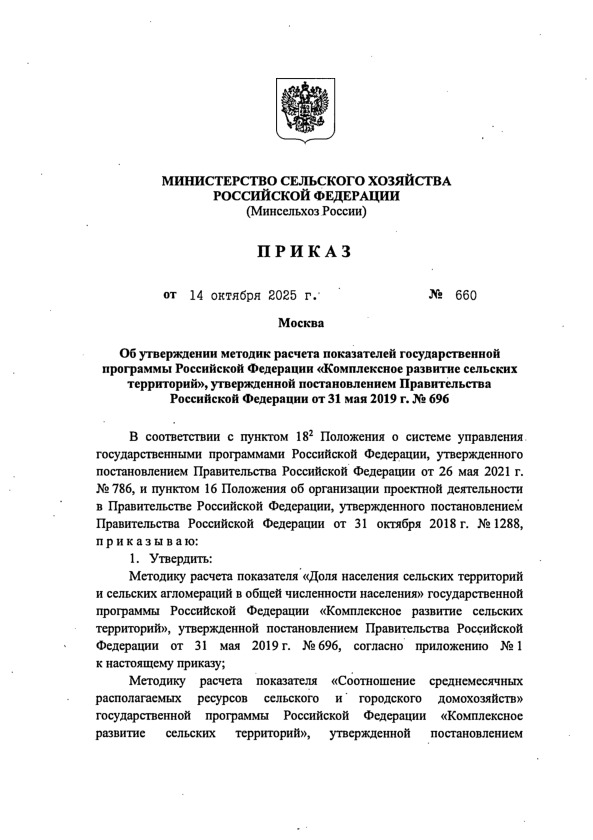 МИНИСТЕРСТВО СЕЛЬСКОГО ХОЗЯЙСТВА
РОССИЙСКОЙ ФЕДЕРАЦИИ
(Минсельхоз России)

ПРИКАЗ

от 14 октября 2025 г. № 660

Москва

Об утверждении методик расчета показателей государственной программы Российской Федерации «Комплексное развитие сельских территорий», утвержденной постановлением Правительства Российской Федерации от 31 мая 2019 г. № 696

В соответствии с пунктом $18^2$ Положения о системе управления государственными программами Российской Федерации, утвержденного постановлением Правительства Российской Федерации от 26 мая 2021 г. № 786, и пунктом 16 Положения об организации проектной деятельности в Правительстве Российской Федерации, утвержденного постановлением Правительства Российской Федерации от 31 октября 2018 г. № 1288, приказываю:

1. Утвердить:

Методику расчета показателя «Доля населения сельских территорий и сельских агломераций в общей численности населения» государственной программы Российской Федерации «Комплексное развитие сельских территорий», утвержденной постановлением Правительства Российской Федерации от 31 мая 2019 г. № 696, согласно приложению № 1 к настоящему приказу;

Методику расчета показателя «Соотношение среднемесячных располагаемых ресурсов сельского и городского домохозяйств» государственной программы Российской Федерации «Комплексное развитие сельских территорий», утвержденной постановлением